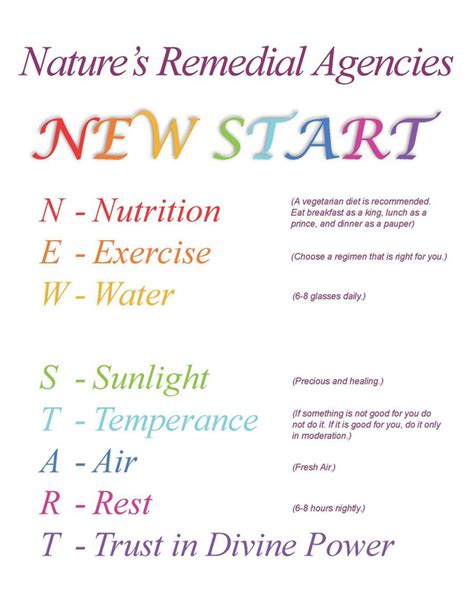 Nature's Remedial Agencies

NEW START

N - Nutrition

(A vegetarian diet is recommended. Eat breakfast as a king, lunch as a prince, and dinner as a pauper)

E - Exercise

(Choose a regimen that is right for you.)

W - Water

(6-8 glasses daily.)

S - Sunlight

(Precious and healing.)

T - Temperance

(If something is not good for you do not do it. If it is good for you, do it only in moderation.)

A - Air

(Fresh Air.)

R - Rest

(6-8 hours nightly.)

T - Trust in Divine Power